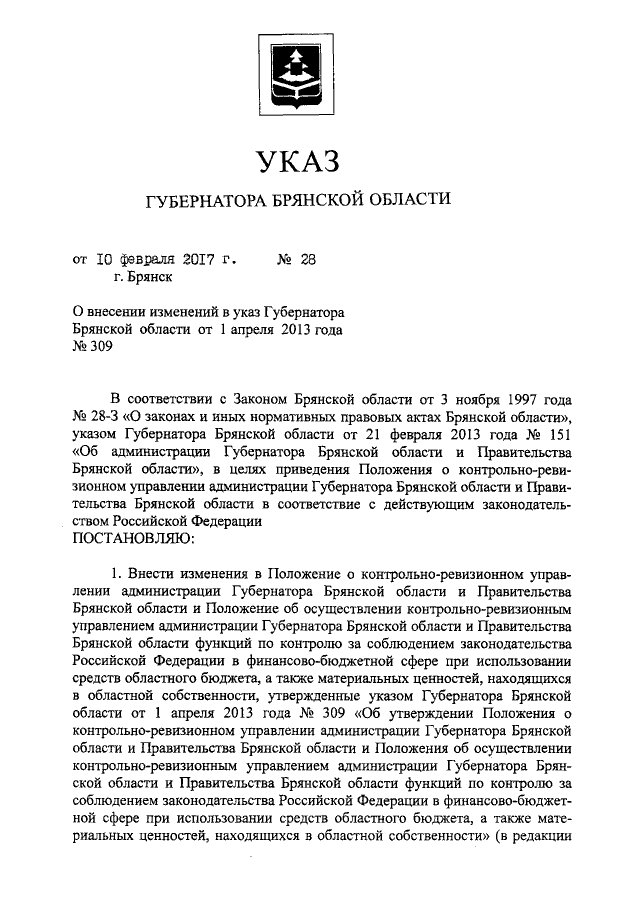 УКАЗ

ГУБЕРНАТОРА БРЯНСКОЙ ОБЛАСТИ

от 10 февраля 2017 г. № 28
г. Брянск

О внесении изменений в указ Губернатора Брянской области от 1 апреля 2013 года № 309

В соответствии с Законом Брянской области от 3 ноября 1997 года № 28-З «О законах и иных нормативных правовых актах Брянской области», указом Губернатора Брянской области от 21 февраля 2013 года № 151 «Об администрации Губернатора Брянской области и Правительства Брянской области», в целях приведения Положения о контрольно-ревизионном управлении администрации Губернатора Брянской области и Правительства Брянской области в соответствие с действующим законодательством Российской Федерации
ПОСТАНОВЛЯЮ:

1. Внести изменения в Положение о контрольно-ревизионном управлении администрации Губернатора Брянской области и Правительства Брянской области и Положение об осуществлении контрольно-ревизионным управлением администрации Губернатора Брянской области и Правительства Брянской области функций по контролю за соблюдением законодательства Российской Федерации в финансово-бюджетной сфере при использовании средств областного бюджета, а также материальных ценностей, находящихся в областной собственности, утвержденные указом Губернатора Брянской области от 1 апреля 2013 года № 309 «Об утверждении Положения о контрольно-ревизионном управлении администрации Губернатора Брянской области и Правительства Брянской области и Положения об осуществлении контрольно-ревизионным управлением администрации Губернатора Брянской области и Правительства Брянской области функций по контролю за соблюдением законодательства Российской Федерации в финансово-бюджетной сфере при использовании средств областного бюджета, а также материальных ценностей, находящихся в областной собственности» (в редакции